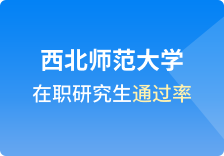 西北师范大学

在职研究生通过率